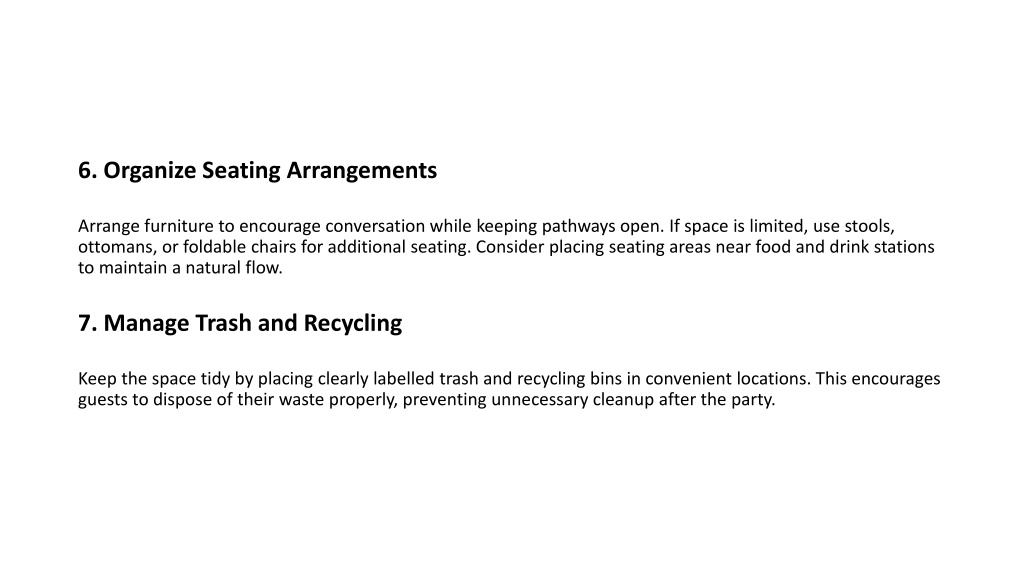 6. Organize Seating Arrangements

Arrange furniture to encourage conversation while keeping pathways open. If space is limited, use stools, ottomans, or foldable chairs for additional seating. Consider placing seating areas near food and drink stations to maintain a natural flow.

7. Manage Trash and Recycling

Keep the space tidy by placing clearly labelled trash and recycling bins in convenient locations. This encourages guests to dispose of their waste properly, preventing unnecessary cleanup after the party.